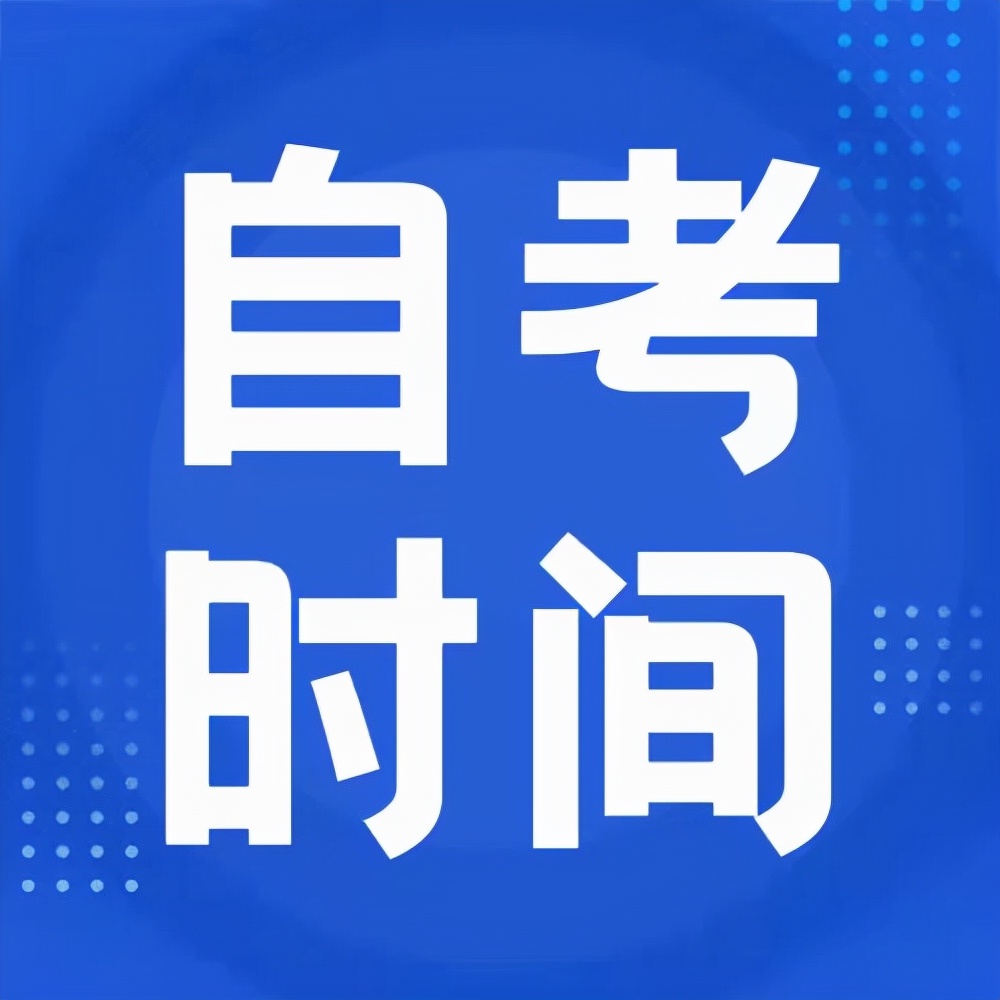 自考
时间